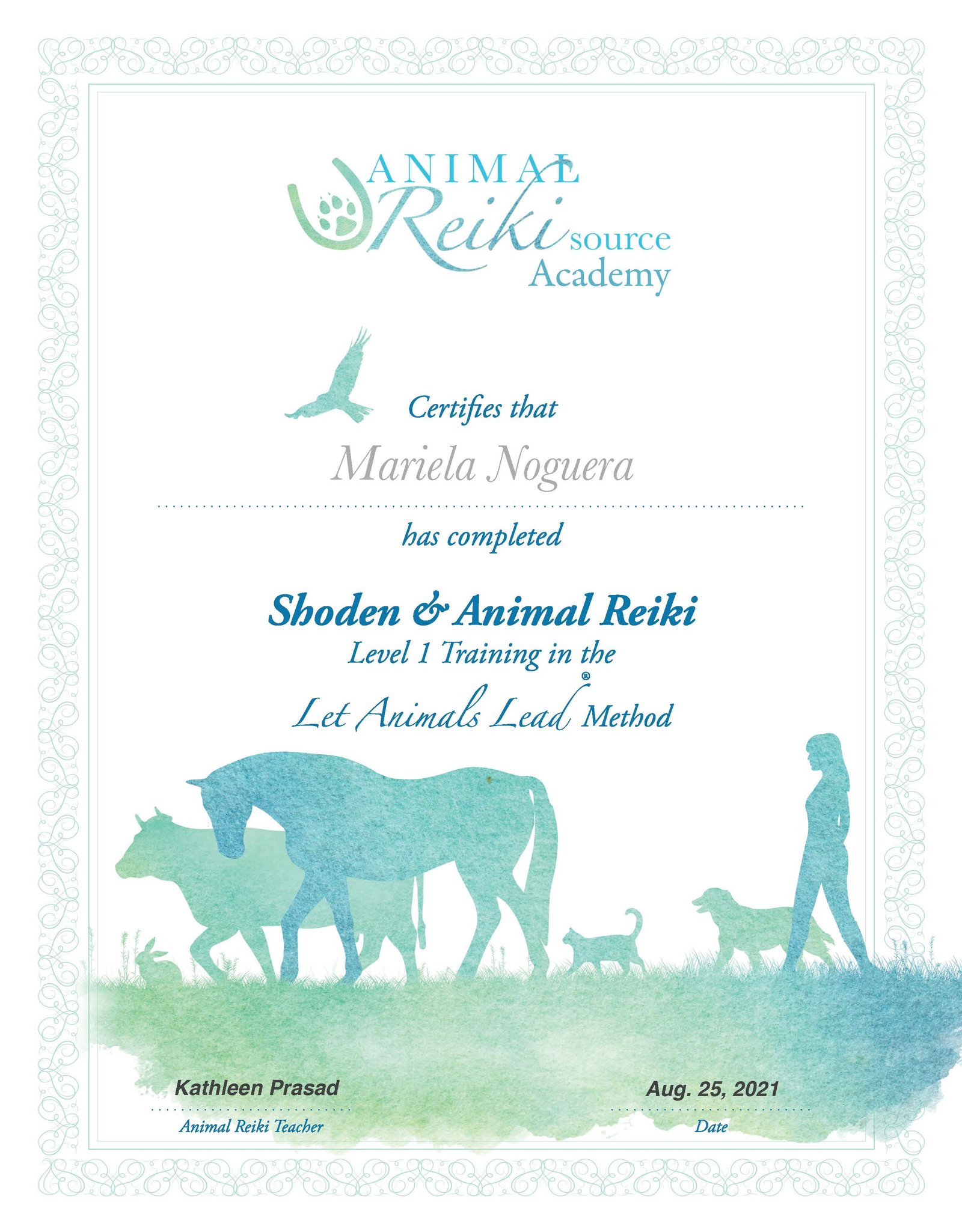 ANIMAL Reiki source Academy

Certifies that

Mariela Noguera

has completed

Shoden & Animal Reiki
Level 1 Training in the
Let Animals Lead® Method

Kathleen Prasad
Animal Reiki Teacher

Aug. 25, 2021
Date